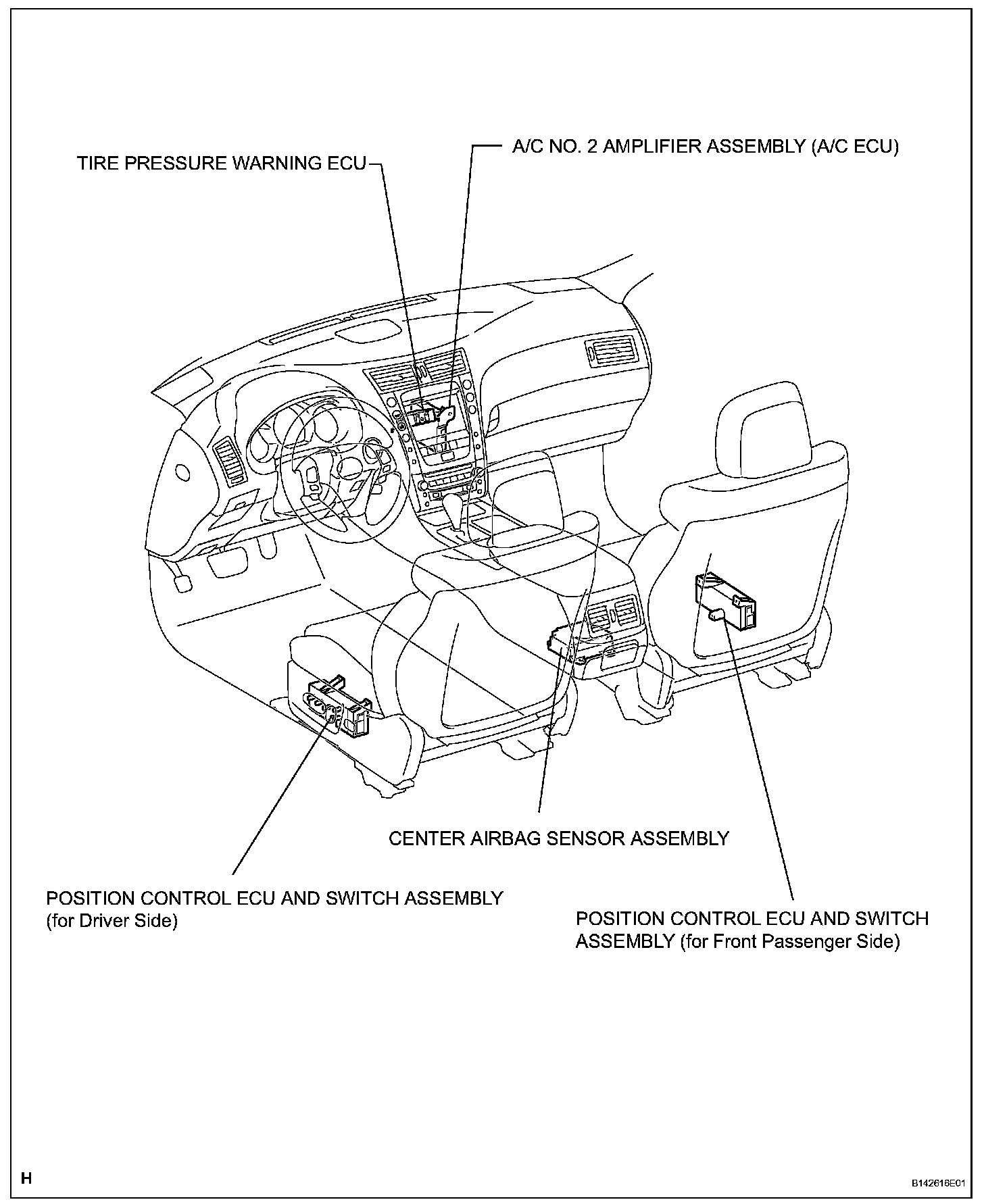 A/C NO. 2 AMPLIFIER ASSEMBLY (A/C ECU)

TIRE PRESSURE WARNING ECU

CENTER AIRBAG SENSOR ASSEMBLY

POSITION CONTROL ECU AND SWITCH ASSEMBLY (for Driver Side)

POSITION CONTROL ECU AND SWITCH ASSEMBLY (for Front Passenger Side)

H

B142616E01